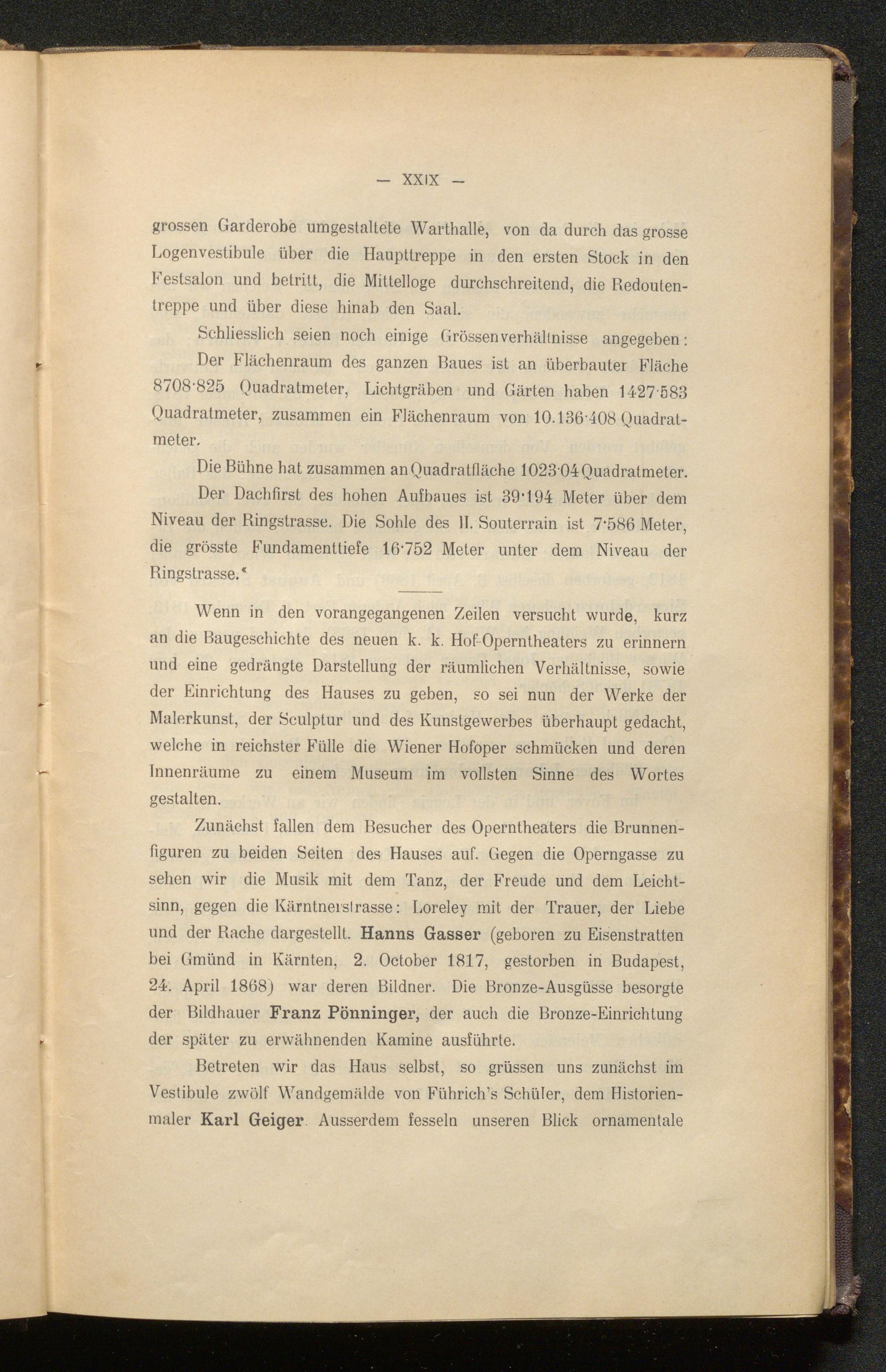 — XXIX —

grossen Garderobe umgestaltete Warthalle, von da durch das grosse Logenvestibule über die Haupttreppe in den ersten Stock in den Festsalon und betritt, die Mittelloge durchschreitend, die Redoutentreppe und über diese hinab den Saal.

Schliesslich seien noch einige Grössenverhältnisse angegeben:

Der Flächenraum des ganzen Baues ist an überbauter Fläche 8708·825 Quadratmeter, Lichtgräben und Gärten haben 1427·583 Quadratmeter, zusammen ein Flächenraum von 10.136·408 Quadratmeter.

Die Bühne hat zusammen an Quadratfläche 1023·04 Quadratmeter.

Der Dachfirst des hohen Aufbaues ist 39·194 Meter über dem Niveau der Ringstrasse. Die Sohle des II. Souterrain ist 7·586 Meter, die grösste Fundamenttiefe 16·752 Meter unter dem Niveau der Ringstrasse.«

Wenn in den vorangegangenen Zeilen versucht wurde, kurz an die Baugeschichte des neuen k. k. Hof-Operntheaters zu erinnern und eine gedrängte Darstellung der räumlichen Verhältnisse, sowie der Einrichtung des Hauses zu geben, so sei nun der Werke der Malerkunst, der Sculptur und des Kunstgewerbes überhaupt gedacht, welche in reichster Fülle die Wiener Hofoper schmücken und deren Innenräume zu einem Museum im vollsten Sinne des Wortes gestalten.

Zunächst fallen dem Besucher des Operntheaters die Brunnenfiguren zu beiden Seiten des Hauses auf. Gegen die Operngasse zu sehen wir die Musik mit dem Tanz, der Freude und dem Leichtsinn, gegen die Kärntnerstrasse: Loreley mit der Trauer, der Liebe und der Rache dargestellt. Hanns Gasser (geboren zu Eisenstratten bei Gmünd in Kärnten, 2. October 1817, gestorben in Budapest, 24. April 1868) war deren Bildner. Die Bronze-Ausgüsse besorgte der Bildhauer Franz Pönninger, der auch die Bronze-Einrichtung der später zu erwähnenden Kamine ausführte.

Betreten wir das Haus selbst, so grüssen uns zunächst im Vestibule zwölf Wandgemälde von Führich's Schüler, dem Historienmaler Karl Geiger. Ausserdem fesseln unseren Blick ornamentale